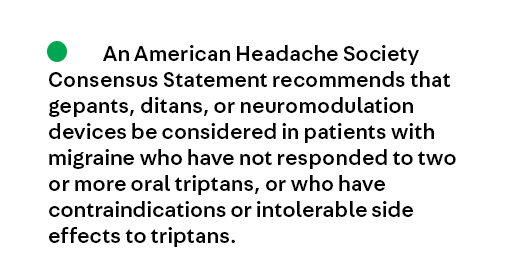 An American Headache Society Consensus Statement recommends that gepants, ditans, or neuromodulation devices be considered in patients with migraine who have not responded to two or more oral triptans, or who have contraindications or intolerable side effects to triptans.